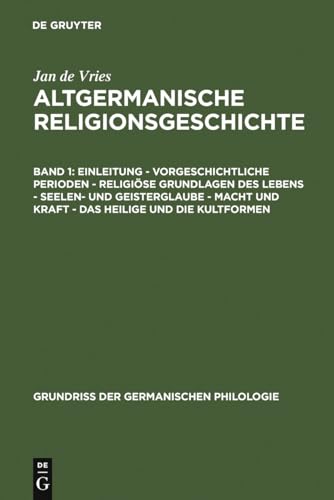 DE GRUYTER

Jan de Vries

ALTGERMANISCHE RELIGIONSGESCHICHTE

BAND 1: EINLEITUNG - VORGESCHICHTLICHE PERIODEN - RELIGIÖSE GRUNDLAGEN DES LEBENS - SEELEN- UND GEISTERGLAUBE - MACHT UND KRAFT - DAS HEILIGE UND DIE KULTFORMEN

GRUNDRISS DER GERMANISCHEN PHILOLOGIE

DE
G